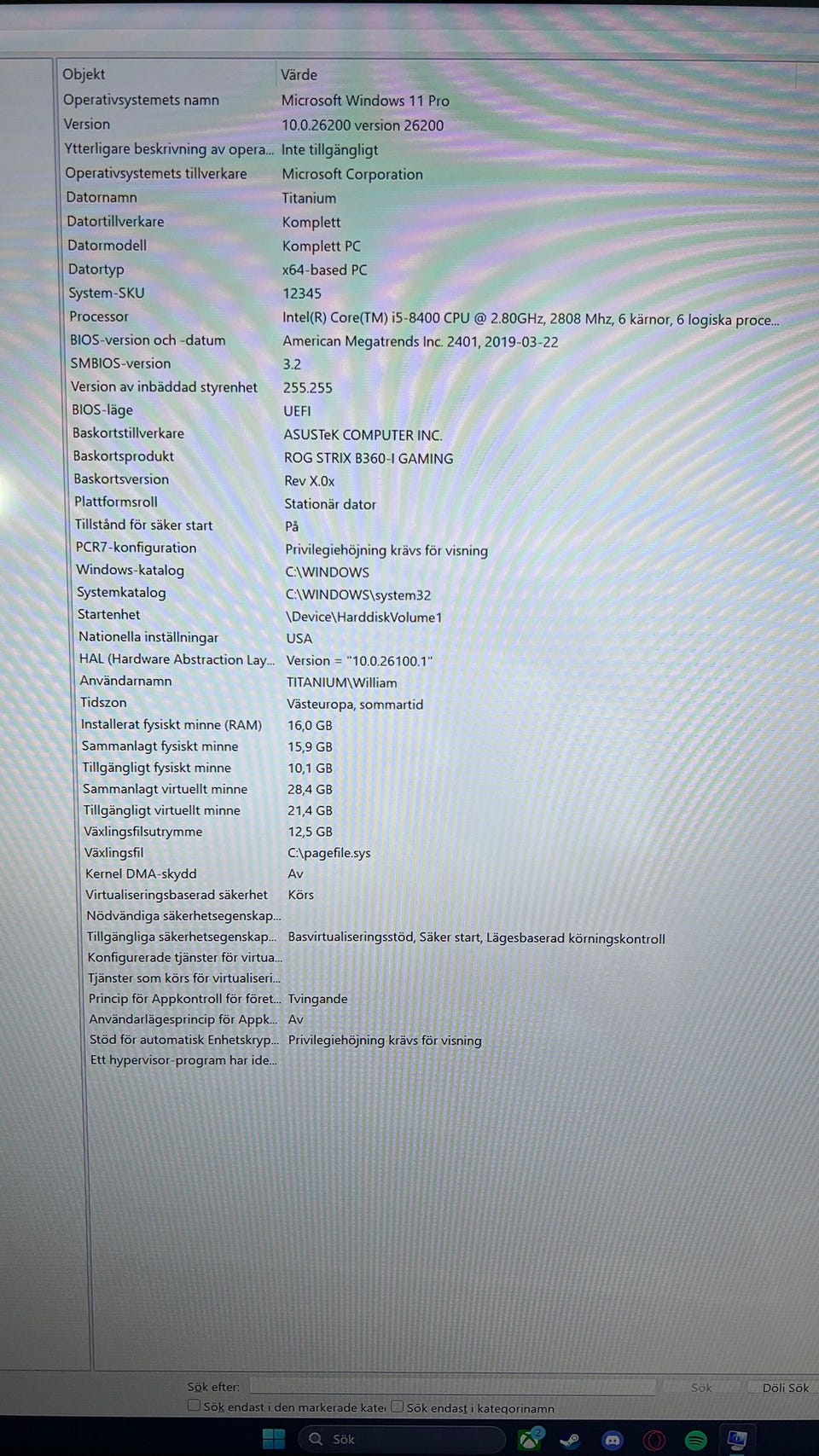 | Objekt | Värde |
|---|---|
| Operativsystemets namn | Microsoft Windows 11 Pro |
| Version | 10.0.26200 version 26200 |
| Ytterligare beskrivning av opera... | Inte tillgängligt |
| Operativsystemets tillverkare | Microsoft Corporation |
| Datornamn | Titanium |
| Datortillverkare | Komplett |
| Datormodell | Komplett PC |
| Datortyp | x64-based PC |
| System-SKU | 12345 |
| Processor | Intel(R) Core(TM) i5-8400 CPU @ 2.80GHz, 2808 Mhz, 6 kärnor, 6 logiska proce... |
| BIOS-version och -datum | American Megatrends Inc. 2401, 2019-03-22 |
| SMBIOS-version | 3.2 |
| Version av inbäddad styrenhet | 255.255 |
| BIOS-läge | UEFI |
| Baskortstillverkare | ASUSTeK COMPUTER INC. |
| Baskortsprodukt | ROG STRIX B360-I GAMING |
| Baskortsversion | Rev X.0x |
| Plattformsroll | Stationär dator |
| Tillstånd för säker start | På |
| PCR7-konfiguration | Privilegiehöjning krävs för visning |
| Windows-katalog | C:\WINDOWS |
| Systemkatalog | C:\WINDOWS\system32 |
| Startenhet | \Device\HarddiskVolume1 |
| Nationella inställningar | USA |
| HAL (Hardware Abstraction Lay... | Version = "10.0.26100.1" |
| Användarnamn | TITANIUM\William |
| Tidszon | Västeuropa, sommartid |
| Installerat fysiskt minne (RAM) | 16,0 GB |
| Sammanlagt fysiskt minne | 15,9 GB |
| Tillgängligt fysiskt minne | 10,1 GB |
| Sammanlagt virtuellt minne | 28,4 GB |
| Tillgängligt virtuellt minne | 21,4 GB |
| Växlingsfilsutrymme | 12,5 GB |
| Växlingsfil | C:\pagefile.sys |
| Kernel DMA-skydd | Av |
| Virtualiseringsbaserad säkerhet | Körs |
| Nödvändiga säkerhetsegenskap... | |
| Tillgängliga säkerhetsegenskap... | Basvirtualiseringsstöd, Säker start, Lägesbaserad körningskontroll |
| Konfigurerade tjänster för virtua... | |
| Tjänster som körs för virtualiseri... | |
| Princip för Appkontroll för föret... | Tvingande |
| Användarlägesprincip för Appk... | Av |
| Stöd för automatisk Enhetskryp... | Privilegiehöjning krävs för visning |
| Ett hypervisor-program har ide... | |

Sök efter: Sök Dölj Sök
Sök endast i den markerade kate Sök endast i kategorinamn
Sök